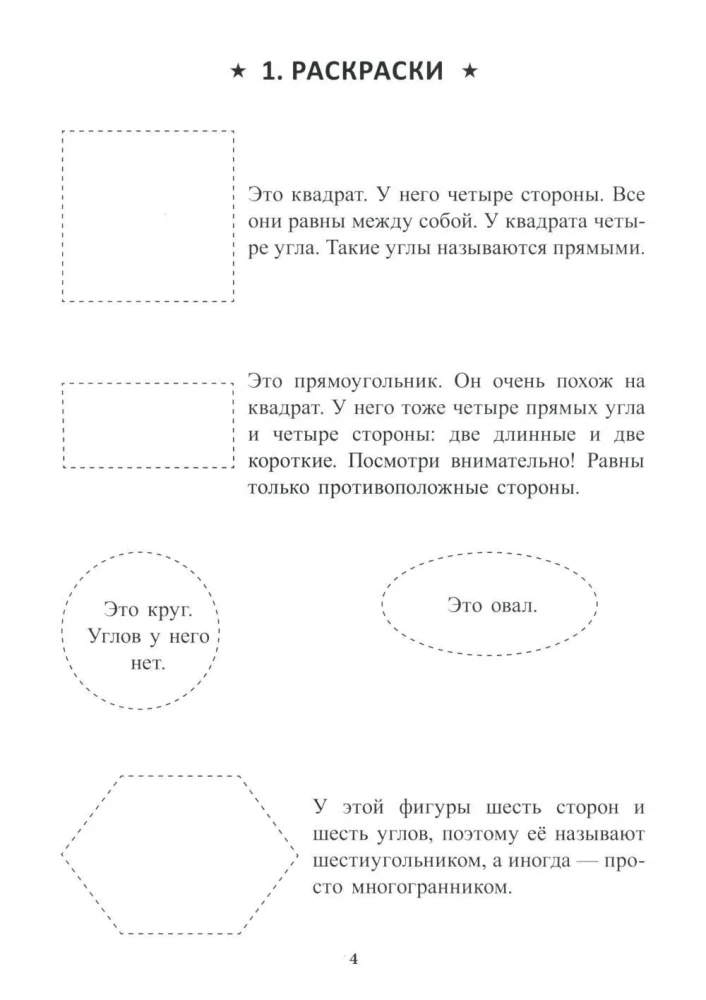 ★ 1. РАСКРАСКИ ★

Это квадрат. У него четыре стороны. Все они равны между собой. У квадрата четыре угла. Такие углы называются прямыми.

Это прямоугольник. Он очень похож на квадрат. У него тоже четыре прямых угла и четыре стороны: две длинные и две короткие. Посмотри внимательно! Равны только противоположные стороны.

Это круг. Углов у него нет.

Это овал.

У этой фигуры шесть сторон и шесть углов, поэтому её называют шестиугольником, а иногда — просто многогранником.

4